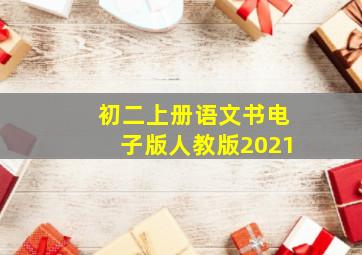 初二上册语文书电子版人教版2021